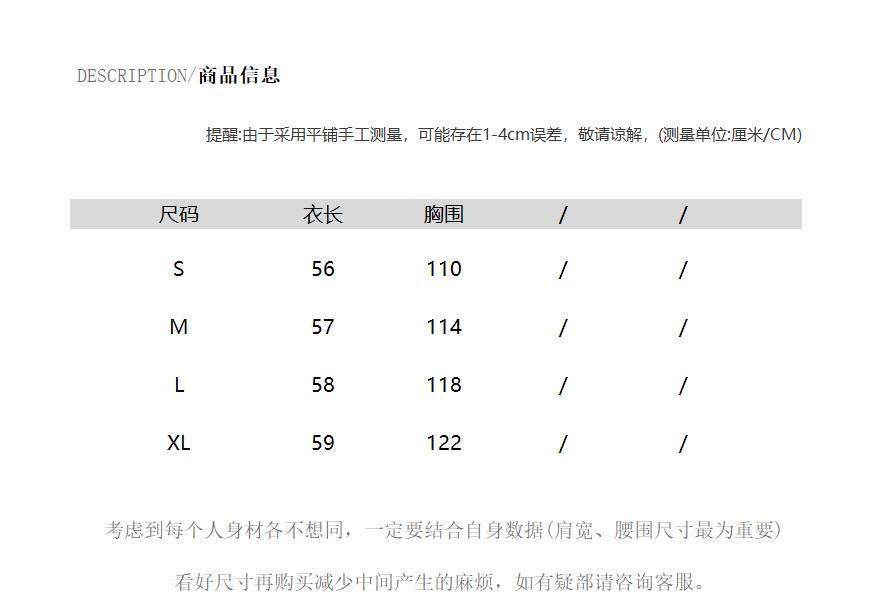 DESCRIPTION/商品信息

提醒:由于采用平铺手工测量，可能存在1-4cm误差，敬请谅解，(测量单位:厘米/CM)

| 尺码 | 衣长 | 胸围 | / | / |
|---|---|---|---|---|
| S | 56 | 110 | / | / |
| M | 57 | 114 | / | / |
| L | 58 | 118 | / | / |
| XL | 59 | 122 | / | / |

考虑到每个人身材各不想同，一定要结合自身数据(肩宽、腰围尺寸最为重要)

看好尺寸再购买减少中间产生的麻烦，如有疑部请咨询客服。